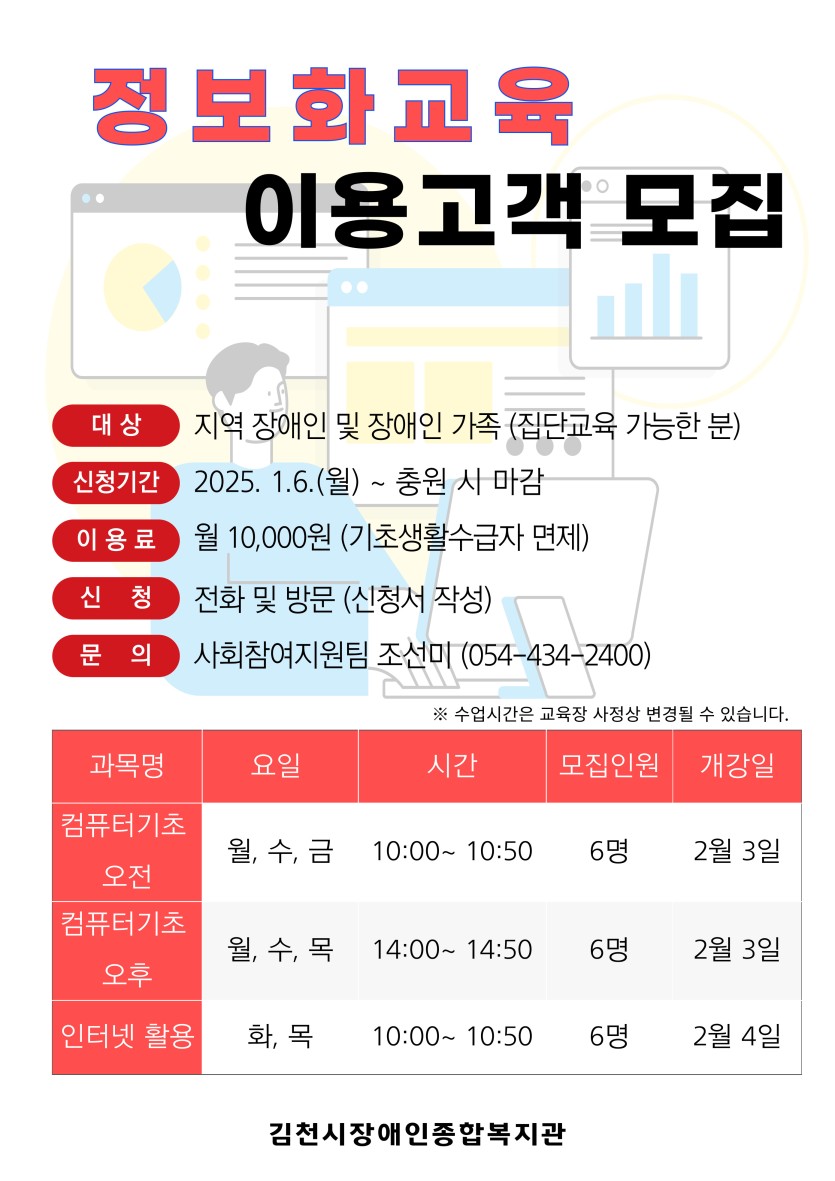 정보화교육

이용고객 모집

대 상 지역 장애인 및 장애인 가족 (집단교육 가능한 분)

신청기간 2025. 1.6.(월) ~ 충원 시 마감

이 용 료 월 10,000원 (기초생활수급자 면제)

신 청 전화 및 방문 (신청서 작성)

문 의 사회참여지원팀 조선미 (054-434-2400)

※ 수업시간은 교육장 사정상 변경될 수 있습니다.

| 과목명 | 요일 | 시간 | 모집인원 | 개강일 |
|---|---|---|---|---|
| 컴퓨터기초 오전 | 월, 수, 금 | 10:00~ 10:50 | 6명 | 2월 3일 |
| 컴퓨터기초 오후 | 월, 수, 목 | 14:00~ 14:50 | 6명 | 2월 3일 |
| 인터넷 활용 | 화, 목 | 10:00~ 10:50 | 6명 | 2월 4일 |

김천시장애인종합복지관